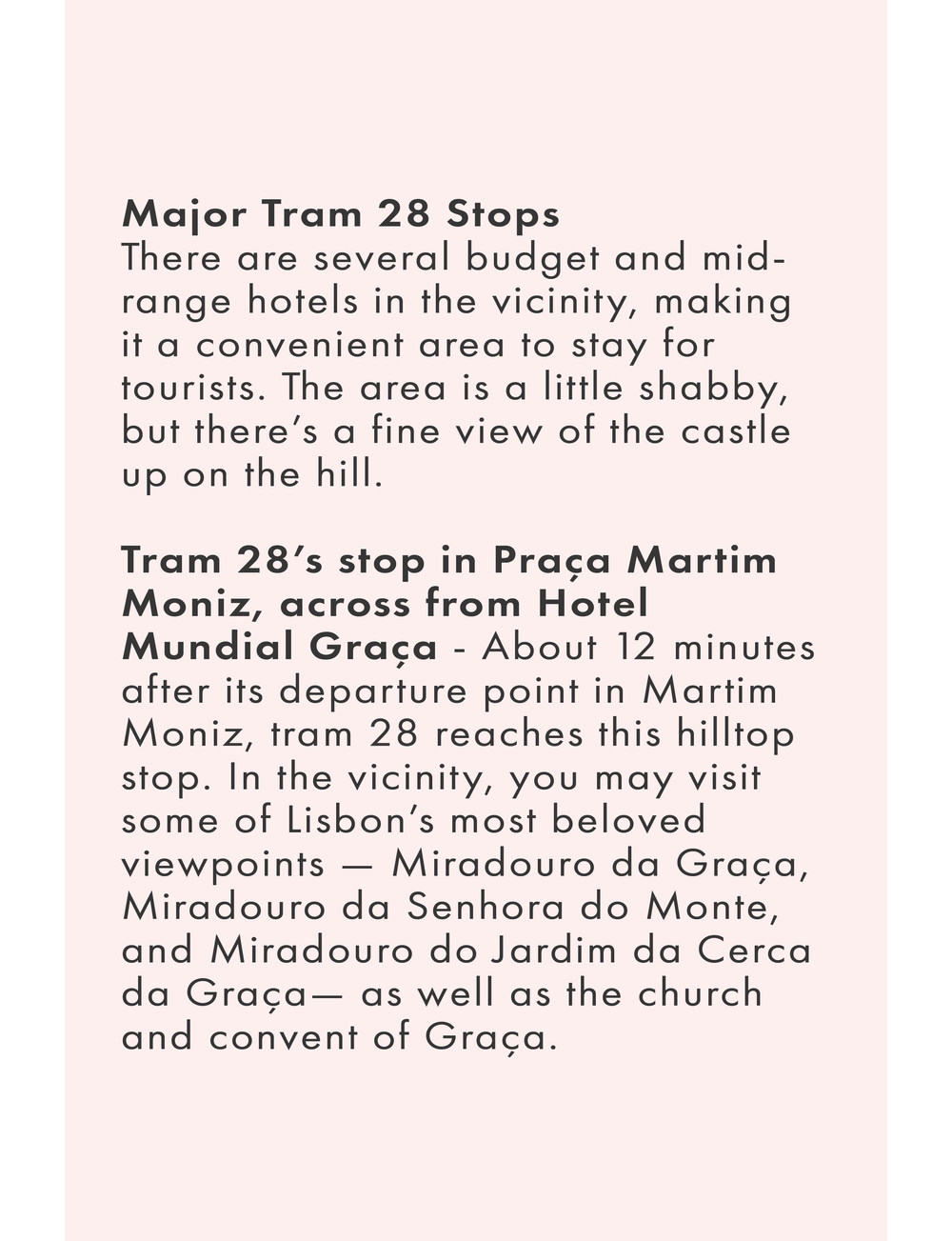 Major Tram 28 Stops

There are several budget and mid-range hotels in the vicinity, making it a convenient area to stay for tourists. The area is a little shabby, but there's a fine view of the castle up on the hill.

Tram 28's stop in Praça Martim Moniz, across from Hotel Mundial Graça - About 12 minutes after its departure point in Martim Moniz, tram 28 reaches this hilltop stop. In the vicinity, you may visit some of Lisbon's most beloved viewpoints — Miradouro da Graça, Miradouro da Senhora do Monte, and Miradouro do Jardim da Cerca da Graça— as well as the church and convent of Graça.